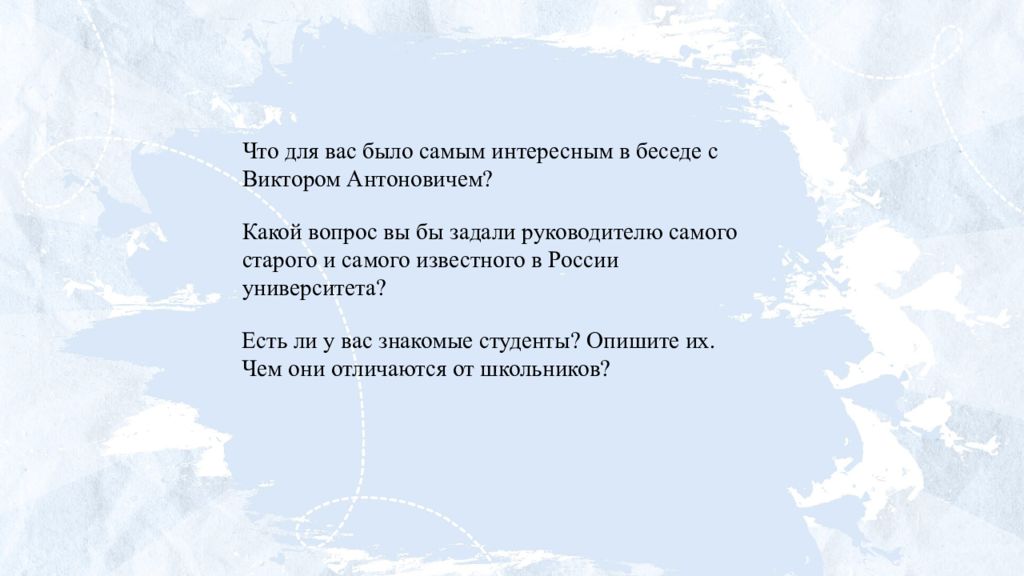 Что для вас было самым интересным в беседе с Виктором Антоновичем?

Какой вопрос вы бы задали руководителю самого старого и самого известного в России университета?

Есть ли у вас знакомые студенты? Опишите их. Чем они отличаются от школьников?